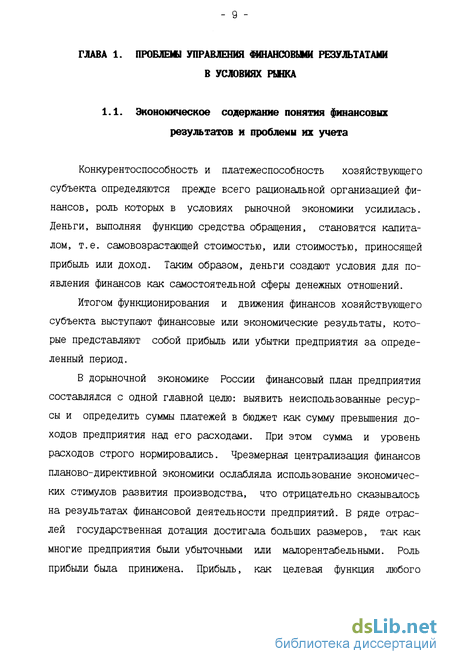 - 9 -

ГЛАВА 1. ПРОБЛЕМЫ УПРАВЛЕНИЯ ФИНАНСОВЫМИ РЕЗУЛЬТАТАМИ В УСЛОВИЯХ РЫНКА

1.1. Экономическое содержание понятия финансовых результатов и проблемы их учета

Конкурентоспособность и платежеспособность хозяйствующего субъекта определяются прежде всего рациональной организацией финансов, роль которых в условиях рыночной экономики усилилась. Деньги, выполняя функцию средства обращения, становятся капиталом, т.е. самовозрастающей стоимостью, или стоимостью, приносящей прибыль или доход. Таким образом, деньги создают условия для появления финансов как самостоятельной сферы денежных отношений.

Итогом функционирования и движения финансов хозяйствующего субъекта выступают финансовые или экономические результаты, которые представляют собой прибыль или убытки предприятия за определенный период.

В дорыночной экономике России финансовый план предприятия составлялся с одной главной целью: выявить неиспользованные ресурсы и определить суммы платежей в бюджет как сумму превышения доходов предприятия над его расходами. При этом сумма и уровень расходов строго нормировались. Чрезмерная централизация финансов планово-директивной экономики ослабляла использование экономических стимулов развития производства, что отрицательно сказывалось на результатах финансовой деятельности предприятий. В ряде отраслей государственная дотация достигала больших размеров, так как многие предприятия были убыточными или малорентабельными. Роль прибыли была принижена. Прибыль, как целевая функция любого

dsLib.net
библиотека диссертаций